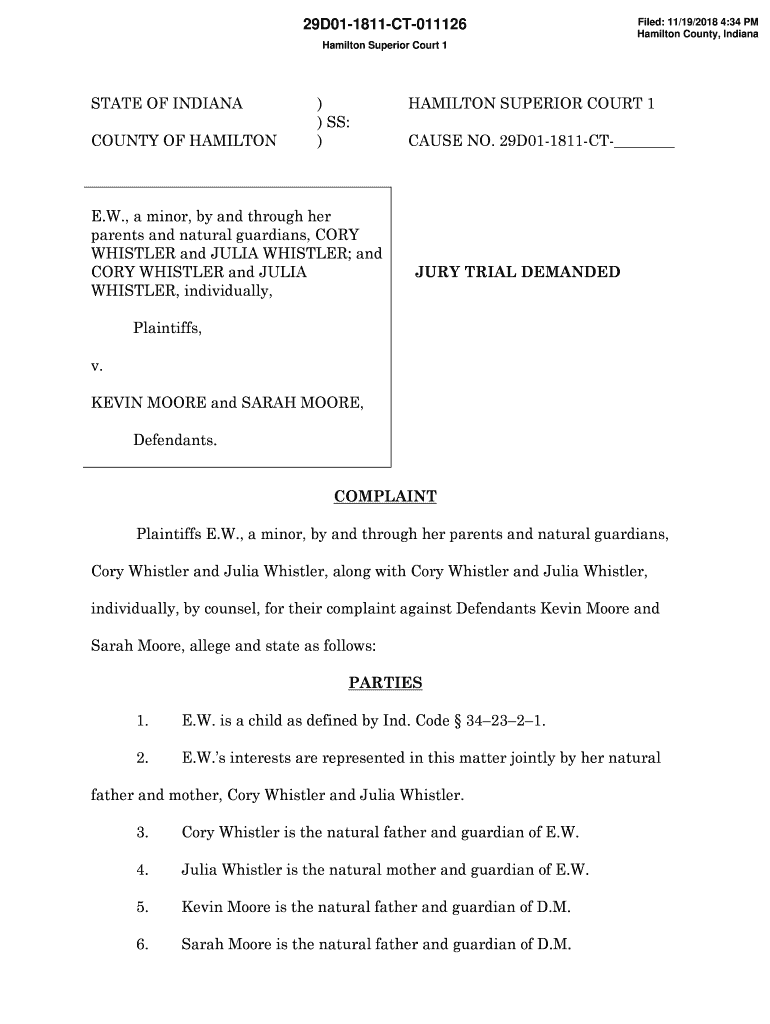 29D01-1811-CT-011126

Hamilton Superior Court 1

Filed: 11/19/2018 4:34 PM
Hamilton County, Indiana

STATE OF INDIANA )
) SS:
COUNTY OF HAMILTON )

HAMILTON SUPERIOR COURT 1

CAUSE NO. 29D01-1811-CT-________

E.W., a minor, by and through her parents and natural guardians, CORY WHISTLER and JULIA WHISTLER; and CORY WHISTLER and JULIA WHISTLER, individually,

Plaintiffs,

v.

KEVIN MOORE and SARAH MOORE,

Defendants.

JURY TRIAL DEMANDED

COMPLAINT

Plaintiffs E.W., a minor, by and through her parents and natural guardians, Cory Whistler and Julia Whistler, along with Cory Whistler and Julia Whistler, individually, by counsel, for their complaint against Defendants Kevin Moore and Sarah Moore, allege and state as follows:

PARTIES

1. E.W. is a child as defined by Ind. Code § 34–23–2–1.

2. E.W.'s interests are represented in this matter jointly by her natural father and mother, Cory Whistler and Julia Whistler.

3. Cory Whistler is the natural father and guardian of E.W.

4. Julia Whistler is the natural mother and guardian of E.W.

5. Kevin Moore is the natural father and guardian of D.M.

6. Sarah Moore is the natural father and guardian of D.M.